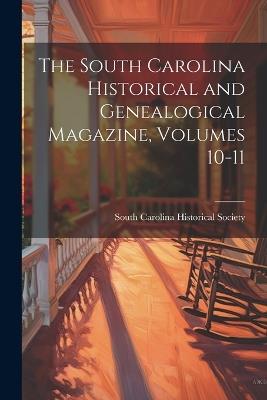 The South Carolina Historical and Genealogical Magazine, Volumes 10-11

South Carolina Historical Society